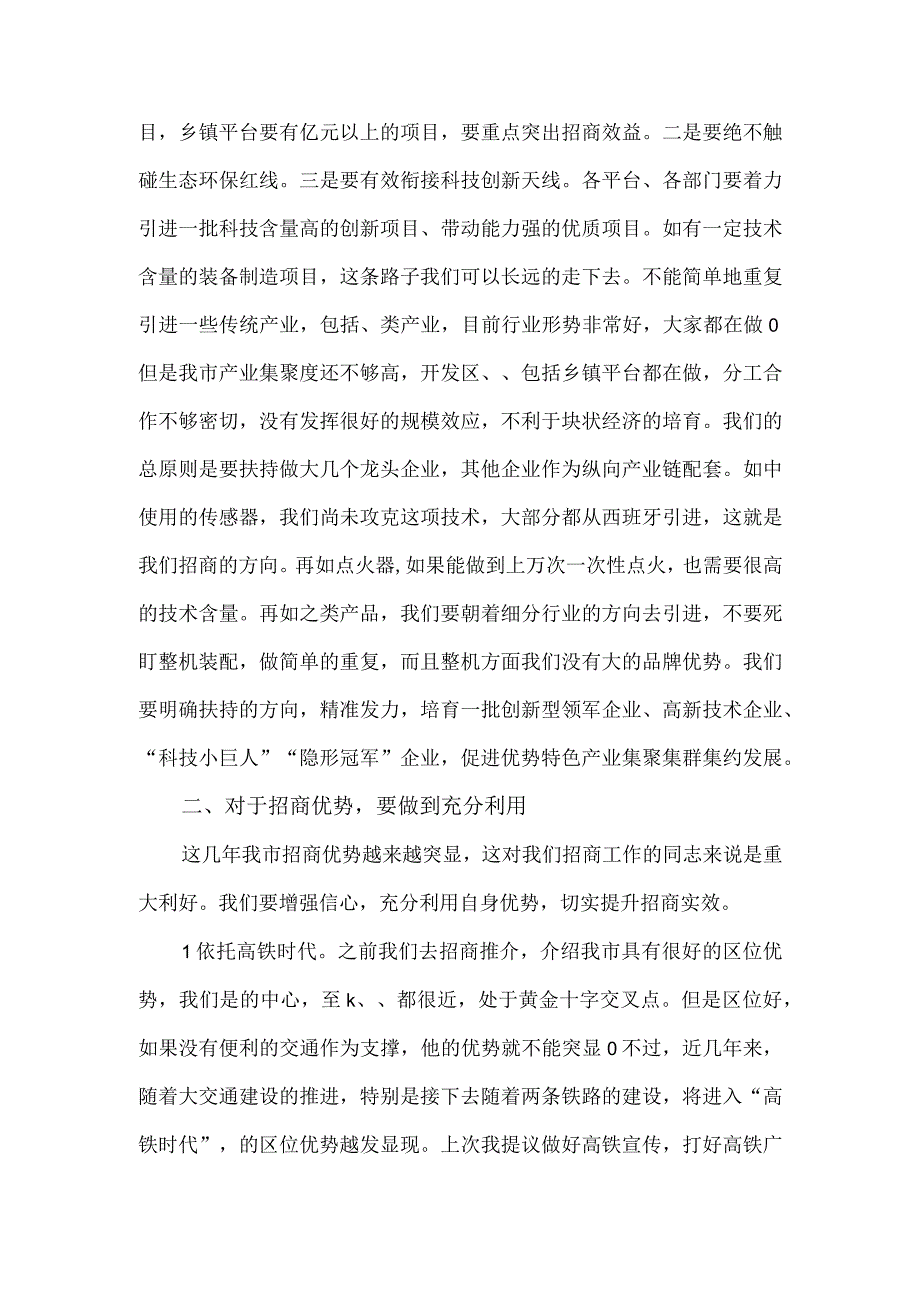 目，乡镇平台要有亿元以上的项目，要重点突出招商效益。二是要绝不触碰生态环保红线。三是要有效衔接科技创新天线。各平台、各部门要着力引进一批科技含量高的创新项目、带动能力强的优质项目。如有一定技术含量的装备制造项目，这条路子我们可以长远的走下去。不能简单地重复引进一些传统产业，包括、类产业，目前行业形势非常好，大家都在做0但是我市产业集聚度还不够高，开发区、、包括乡镇平台都在做，分工合作不够密切，没有发挥很好的规模效应，不利于块状经济的培育。我们的总原则是要扶持做大几个龙头企业，其他企业作为纵向产业链配套。如中使用的传感器，我们尚未攻克这项技术，大部分都从西班牙引进，这就是我们招商的方向。再如点火器，如果能做到上万次一次性点火，也需要很高的技术含量。再如之类产品，我们要朝着细分行业的方向去引进，不要死盯整机装配，做简单的重复，而且整机方面我们没有大的品牌优势。我们要明确扶持的方向，精准发力，培育一批创新型领军企业、高新技术企业、“科技小巨人”“隐形冠军”企业，促进优势特色产业集聚集群集约发展。

二、对于招商优势，要做到充分利用

这几年我市招商优势越来越突显，这对我们招商工作的同志来说是重大利好。我们要增强信心，充分利用自身优势，切实提升招商实效。

1依托高铁时代。之前我们去招商推介，介绍我市具有很好的区位优势，我们是的中心，至k、、都很近，处于黄金十字交叉点。但是区位好，如果没有便利的交通作为支撑，他的优势就不能突显0不过，近几年来，随着大交通建设的推进，特别是接下去随着两条铁路的建设，将进入“高铁时代”，的区位优势越发显现。上次我提议做好高铁宣传，打好高铁广